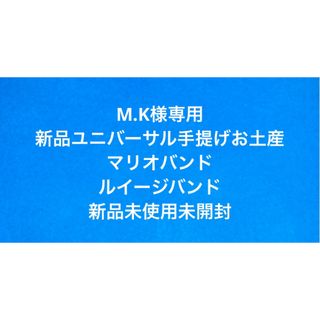 M.K様専用
新品ユニバーサル手提げお土産
マリオバンド
ルイージバンド
新品未使用未開封